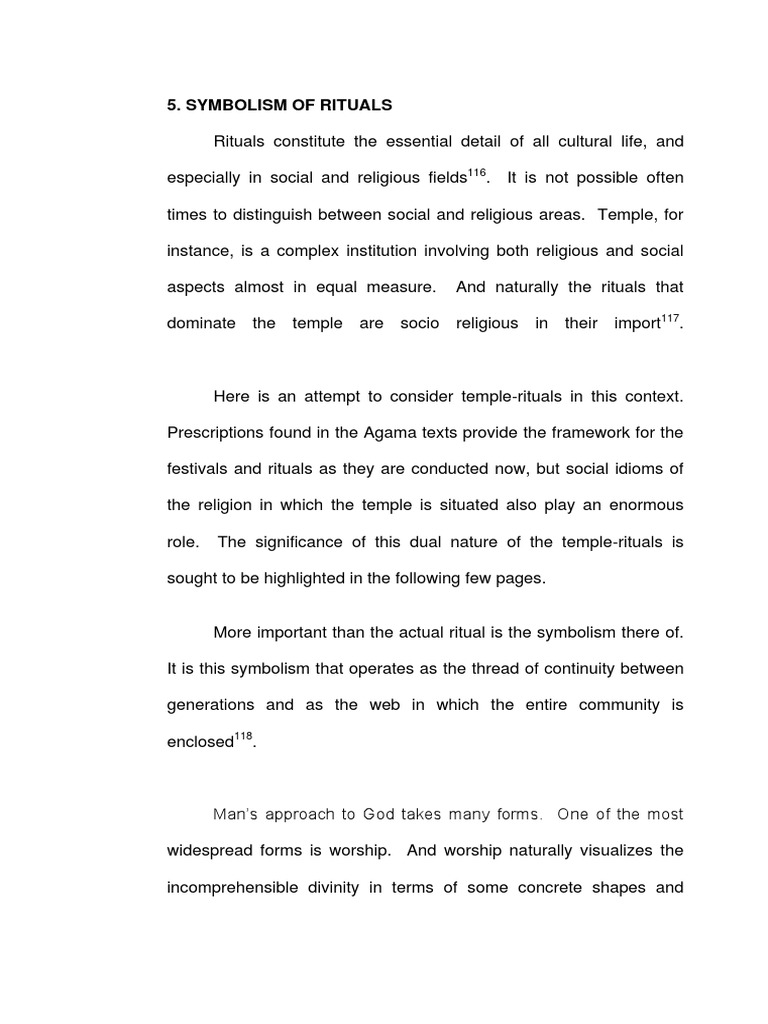 5. SYMBOLISM OF RITUALS

Rituals constitute the essential detail of all cultural life, and especially in social and religious fields$^{116}$. It is not possible often times to distinguish between social and religious areas. Temple, for instance, is a complex institution involving both religious and social aspects almost in equal measure. And naturally the rituals that dominate the temple are socio religious in their import$^{117}$.

Here is an attempt to consider temple-rituals in this context. Prescriptions found in the Agama texts provide the framework for the festivals and rituals as they are conducted now, but social idioms of the religion in which the temple is situated also play an enormous role. The significance of this dual nature of the temple-rituals is sought to be highlighted in the following few pages.

More important than the actual ritual is the symbolism there of. It is this symbolism that operates as the thread of continuity between generations and as the web in which the entire community is enclosed$^{118}$.

Man's approach to God takes many forms. One of the most widespread forms is worship. And worship naturally visualizes the incomprehensible divinity in terms of some concrete shapes and